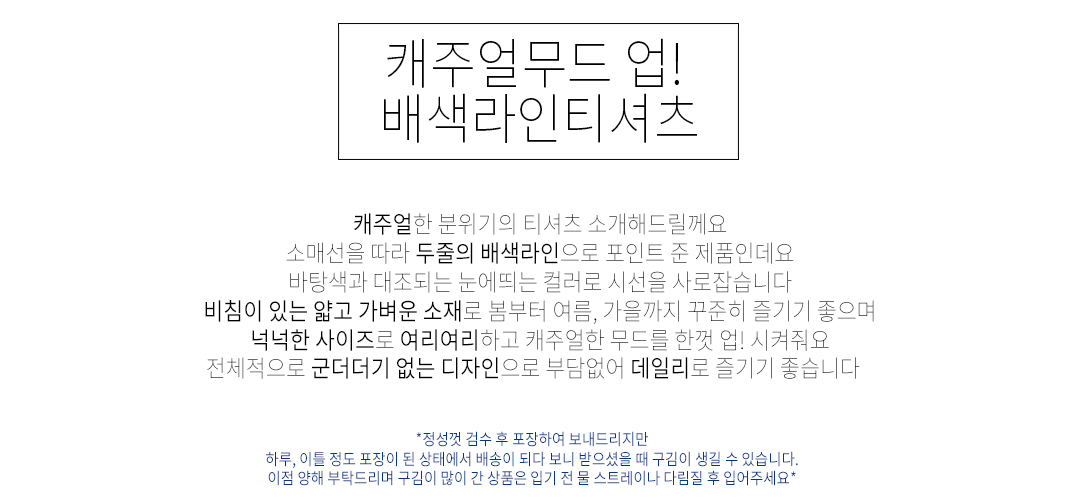 캐주얼무드 업!
배색라인티셔츠

캐주얼한 분위기의 티셔츠 소개해드릴께요
소매선을 따라 두줄의 배색라인으로 포인트 준 제품인데요
바탕색과 대조되는 눈에띄는 컬러로 시선을 사로잡습니다
비침이 있는 얇고 가벼운 소재로 봄부터 여름, 가을까지 꾸준히 즐기기 좋으며
넉넉한 사이즈로 여리여리하고 캐주얼한 무드를 한껏 업! 시켜줘요
전체적으로 군더더기 없는 디자인으로 부담없어 데일리로 즐기기 좋습니다

*정성껏 검수 후 포장하여 보내드리지만
하루, 이틀 정도 포장이 된 상태에서 배송이 되다 보니 받으셨을 때 구김이 생길 수 있습니다.
이점 양해 부탁드리며 구김이 많이 간 상품은 입기 전 물 스트레이나 다림질 후 입어주세요*